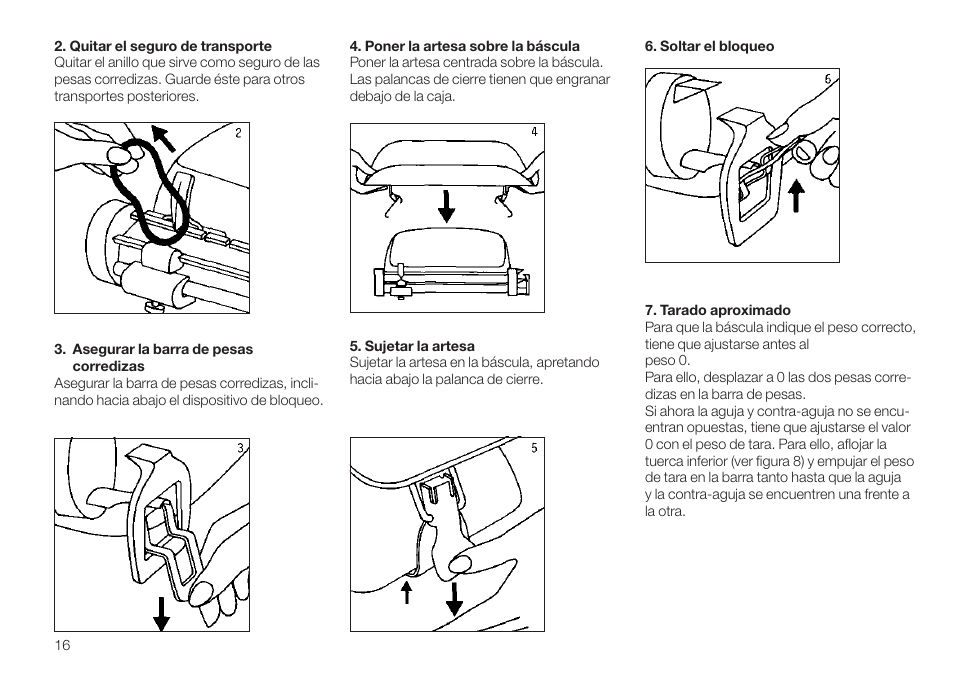 2. Quitar el seguro de transporte
Quitar el anillo que sirve como seguro de las pesas corredizas. Guarde éste para otros transportes posteriores.

2

3. Asegurar la barra de pesas corredizas
Asegurar la barra de pesas corredizas, inclinando hacia abajo el dispositivo de bloqueo.

3

16

4. Poner la artesa sobre la báscula
Poner la artesa centrada sobre la báscula. Las palancas de cierre tienen que engranar debajo de la caja.

4

5. Sujetar la artesa
Sujetar la artesa en la báscula, apretando hacia abajo la palanca de cierre.

5

6. Soltar el bloqueo

6

7. Tarado aproximado
Para que la báscula indique el peso correcto, tiene que ajustarse antes al peso 0.
Para ello, desplazar a 0 las dos pesas corredizas en la barra de pesas.
Si ahora la aguja y contra-aguja no se encuentran opuestas, tiene que ajustarse el valor 0 con el peso de tara. Para ello, aflojar la tuerca inferior (ver figura 8) y empujar el peso de tara en la barra tanto hasta que la aguja y la contra-aguja se encuentren una frente a la otra.